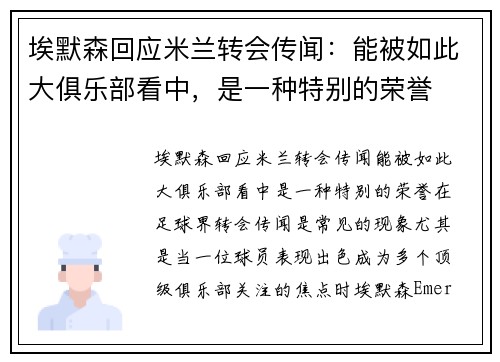 埃默森回应米兰转会传闻：能被如此大俱乐部看中，是一种特别的荣誉

埃默森回应米兰转会传闻能被如此大俱乐部看中是一种特别的荣誉在足球界转会传闻是常见的现象尤其是当一位球员表现出色成为多个顶级俱乐部关注的焦点时埃默森Emer